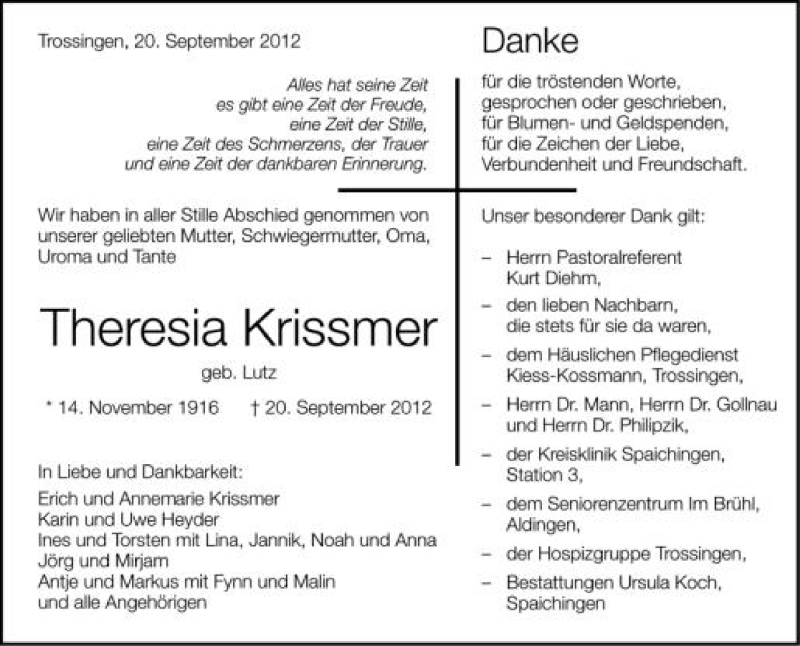 Trossingen, 20. September 2012

Alles hat seine Zeit
es gibt eine Zeit der Freude,
eine Zeit der Stille,
eine Zeit des Schmerzens, der Trauer
und eine Zeit der dankbaren Erinnerung.

Wir haben in aller Stille Abschied genommen von unserer geliebten Mutter, Schwiegermutter, Oma, Uroma und Tante

Theresia Krissmer

geb. Lutz

* 14. November 1916 † 20. September 2012

In Liebe und Dankbarkeit:
Erich und Annemarie Krissmer
Karin und Uwe Heyder
Ines und Torsten mit Lina, Jannik, Noah und Anna
Jörg und Mirjam
Antje und Markus mit Fynn und Malin
und alle Angehörigen

Danke

für die tröstenden Worte,
gesprochen oder geschrieben,
für Blumen- und Geldspenden,
für die Zeichen der Liebe,
Verbundenheit und Freundschaft.

Unser besonderer Dank gilt:

– Herrn Pastoralreferent Kurt Diehm,
– den lieben Nachbarn, die stets für sie da waren,
– dem Häuslichen Pflegedienst Kiess-Kossmann, Trossingen,
– Herrn Dr. Mann, Herrn Dr. Gollnau und Herrn Dr. Philipzik,
– der Kreisklinik Spaichingen, Station 3,
– dem Seniorenzentrum Im Brühl, Aldingen,
– der Hospizgruppe Trossingen,
– Bestattungen Ursula Koch, Spaichingen